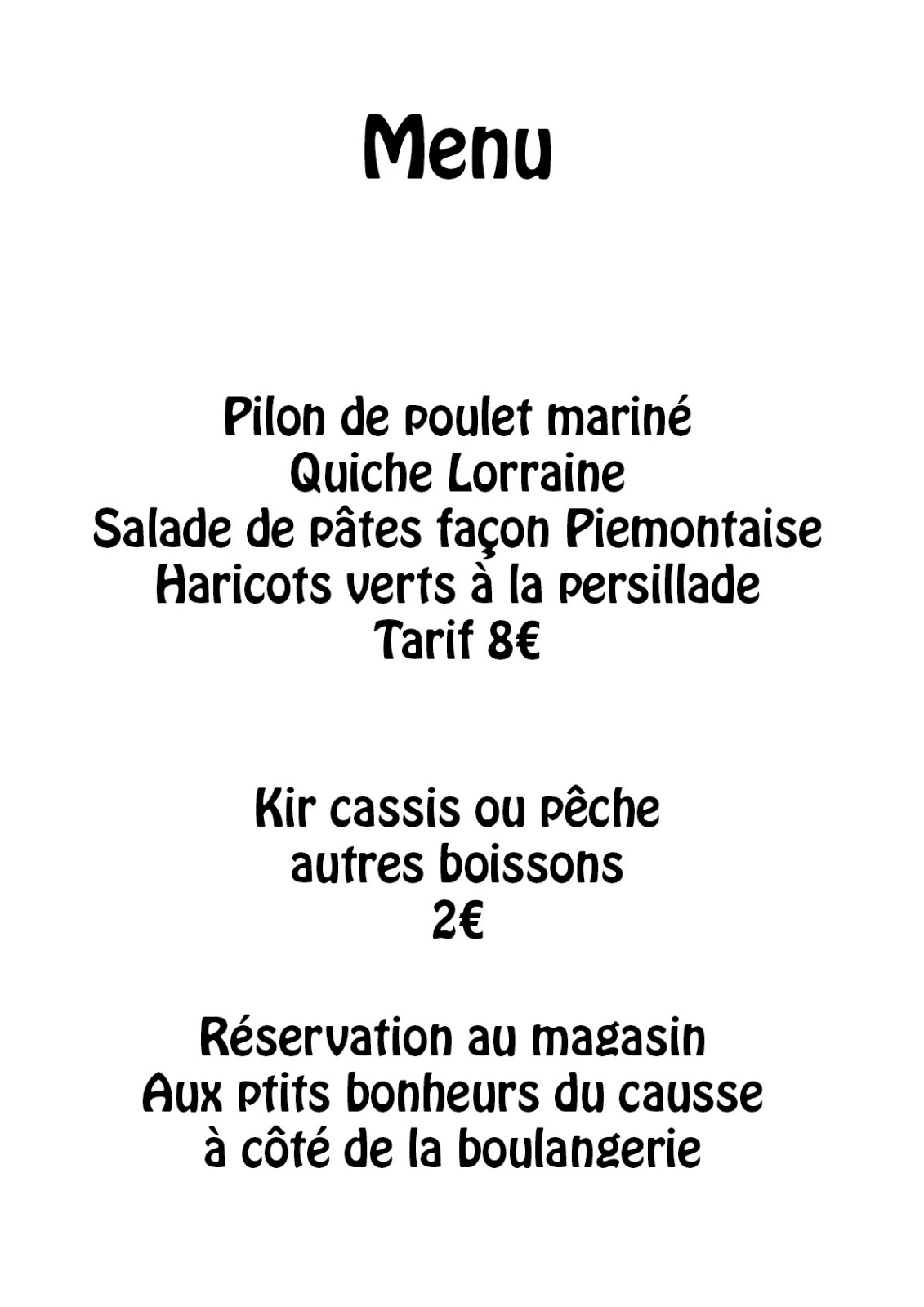 Menu

Pilon de poulet mariné
Quiche Lorraine
Salade de pâtes façon Piemontaise
Haricots verts à la persillade
Tarif 8€

Kir cassis ou pêche
autres boissons
2€

Réservation au magasin
Aux ptits bonheurs du causse
à côté de la boulangerie